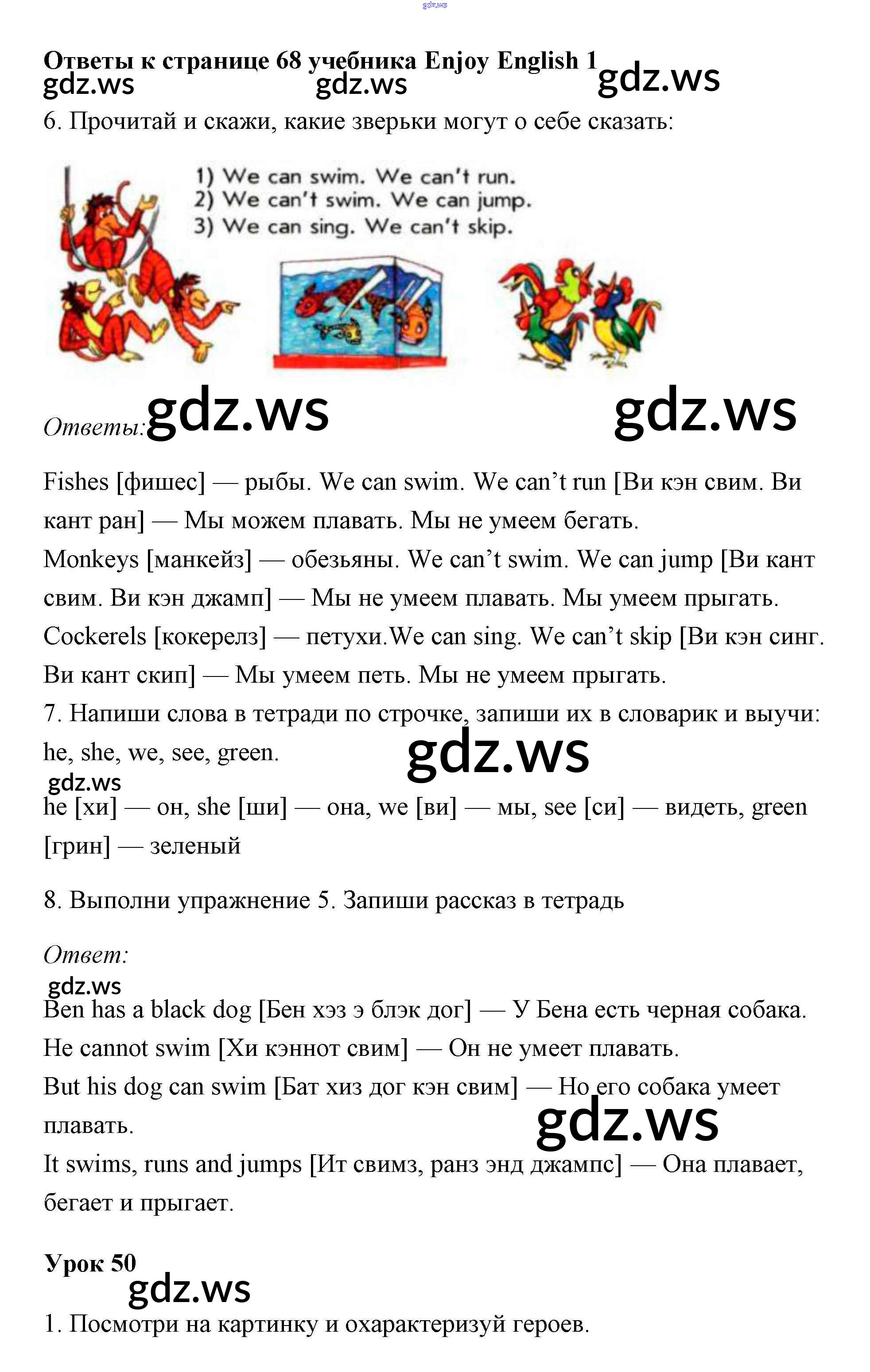 gdz.ws

**Ответы к странице 68 учебника Enjoy English 1** gdz.ws
gdz.ws gdz.ws

6. Прочитай и скажи, какие зверьки могут о себе сказать:

1) We can swim. We can't run.
2) We can't swim. We can jump.
3) We can sing. We can't skip.

*Ответы:* gdz.ws gdz.ws

Fishes [фишес] — рыбы. We can swim. We can't run [Ви кэн свим. Ви кант ран] — Мы можем плавать. Мы не умеем бегать.
Monkeys [манкейз] — обезьяны. We can't swim. We can jump [Ви кант свим. Ви кэн джамп] — Мы не умеем плавать. Мы умеем прыгать.
Cockerels [кокерелз] — петухи.We can sing. We can't skip [Ви кэн синг. Ви кант скип] — Мы умеем петь. Мы не умеем прыгать.
7. Напиши слова в тетради по строчке, запиши их в словарик и выучи: he, she, we, see, green. gdz.ws
gdz.ws
he [хи] — он, she [ши] — она, we [ви] — мы, see [си] — видеть, green [грин] — зеленый

8. Выполни упражнение 5. Запиши рассказ в тетрадь

*Ответ:*
gdz.ws
Ben has a black dog [Бен хэз э блэк дог] — У Бена есть черная собака.
He cannot swim [Хи кэннот свим] — Он не умеет плавать.
But his dog can swim [Бат хиз дог кэн свим] — Но его собака умеет плавать. gdz.ws
It swims, runs and jumps [Ит свимз, ранз энд джампс] — Она плавает, бегает и прыгает.

**Урок 50**
gdz.ws
1. Посмотри на картинку и охарактеризуй героев.